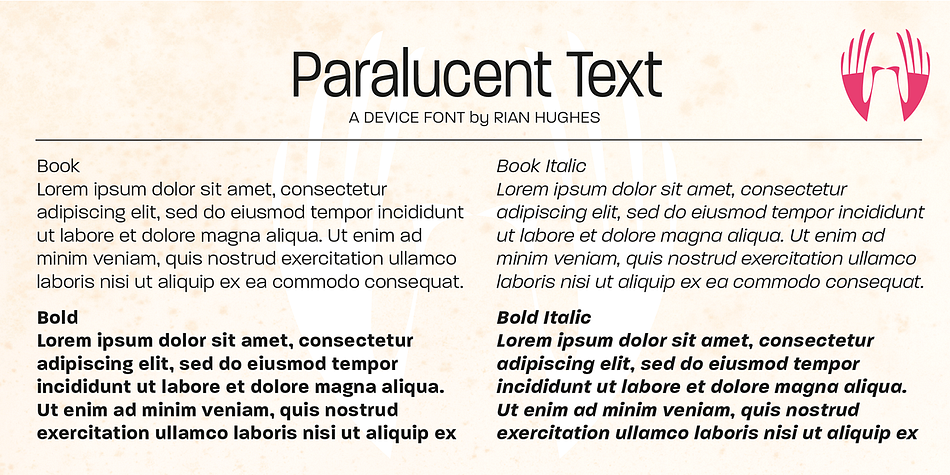 Paralucent Text
A DEVICE FONT by RIAN HUGHES

Book
Lorem ipsum dolor sit amet, consectetur adipiscing elit, sed do eiusmod tempor incididunt ut labore et dolore magna aliqua. Ut enim ad minim veniam, quis nostrud exercitation ullamco laboris nisi ut aliquip ex ea commodo consequat.

Bold
Lorem ipsum dolor sit amet, consectetur adipiscing elit, sed do eiusmod tempor incididunt ut labore et dolore magna aliqua. Ut enim ad minim veniam, quis nostrud exercitation ullamco laboris nisi ut aliquip ex

Book Italic
Lorem ipsum dolor sit amet, consectetur adipiscing elit, sed do eiusmod tempor incididunt ut labore et dolore magna aliqua. Ut enim ad minim veniam, quis nostrud exercitation ullamco laboris nisi ut aliquip ex ea commodo consequat.

Bold Italic
Lorem ipsum dolor sit amet, consectetur adipiscing elit, sed do eiusmod tempor incididunt ut labore et dolore magna aliqua. Ut enim ad minim veniam, quis nostrud exercitation ullamco laboris nisi ut aliquip ex